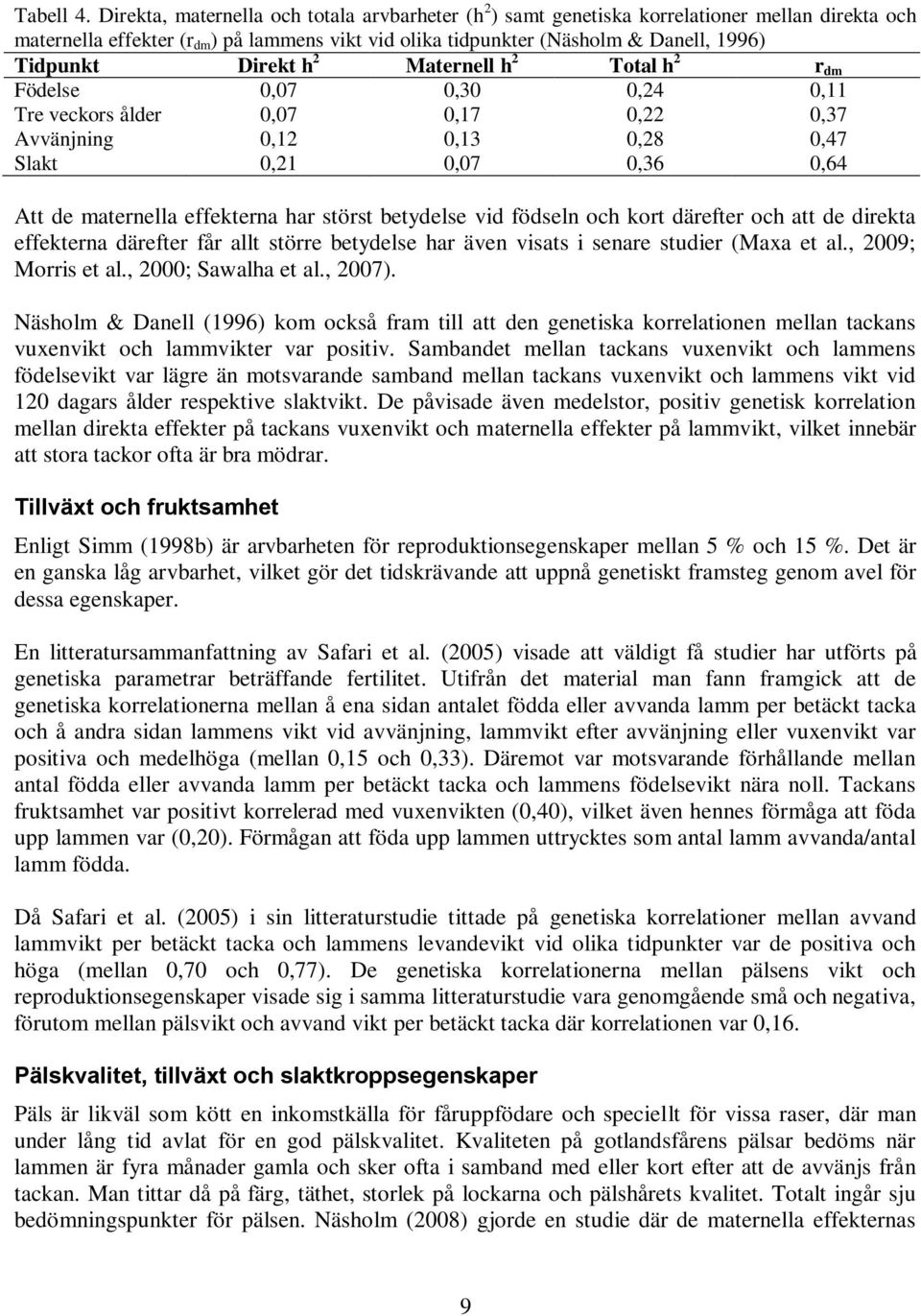 Tabell 4. Direkta, maternella och totala arvbarheter ($h^2$) samt genetiska korrelationer mellan direkta och maternella effekter ($r_{dm}$) på lammens vikt vid olika tidpunkter (Näsholm & Danell, 1996)

| Tidpunkt | Direkt $h^2$ | Maternell $h^2$ | Total $h^2$ | $r_{dm}$ |
|---|---|---|---|---|
| Födelse | 0,07 | 0,30 | 0,24 | 0,11 |
| Tre veckors ålder | 0,07 | 0,17 | 0,22 | 0,37 |
| Avvänjning | 0,12 | 0,13 | 0,28 | 0,47 |
| Slakt | 0,21 | 0,07 | 0,36 | 0,64 |

Att de maternella effekterna har störst betydelse vid födseln och kort därefter och att de direkta effekterna därefter får allt större betydelse har även visats i senare studier (Maxa et al., 2009; Morris et al., 2000; Sawalha et al., 2007).

Näsholm & Danell (1996) kom också fram till att den genetiska korrelationen mellan tackans vuxenvikt och lammvikter var positiv. Sambandet mellan tackans vuxenvikt och lammens födelsevikt var lägre än motsvarande samband mellan tackans vuxenvikt och lammens vikt vid 120 dagars ålder respektive slaktvikt. De påvisade även medelstor, positiv genetisk korrelation mellan direkta effekter på tackans vuxenvikt och maternella effekter på lammvikt, vilket innebär att stora tackor ofta är bra mödrar.

Tillväxt och fruktsamhet

Enligt Simm (1998b) är arvbarheten för reproduktionsegenskaper mellan 5 % och 15 %. Det är en ganska låg arvbarhet, vilket gör det tidskrävande att uppnå genetiskt framsteg genom avel för dessa egenskaper.

En litteratursammanfattning av Safari et al. (2005) visade att väldigt få studier har utförts på genetiska parametrar beträffande fertilitet. Utifrån det material man fann framgick att de genetiska korrelationerna mellan å ena sidan antalet födda eller avvanda lamm per betäckt tacka och å andra sidan lammens vikt vid avvänjning, lammvikt efter avvänjning eller vuxenvikt var positiva och medelhöga (mellan 0,15 och 0,33). Däremot var motsvarande förhållande mellan antal födda eller avvanda lamm per betäckt tacka och lammens födelsevikt nära noll. Tackans fruktsamhet var positivt korrelerad med vuxenvikten (0,40), vilket även hennes förmåga att föda upp lammen var (0,20). Förmågan att föda upp lammen uttrycktes som antal lamm avvanda/antal lamm födda.

Då Safari et al. (2005) i sin litteraturstudie tittade på genetiska korrelationer mellan avvand lammvikt per betäckt tacka och lammens levandevikt vid olika tidpunkter var de positiva och höga (mellan 0,70 och 0,77). De genetiska korrelationerna mellan pälsens vikt och reproduktionsegenskaper visade sig i samma litteraturstudie vara genomgående små och negativa, förutom mellan pälsvikt och avvand vikt per betäckt tacka där korrelationen var 0,16.

Pälskvalitet, tillväxt och slaktkroppsegenskaper

Päls är likväl som kött en inkomstkälla för fåruppfödare och speciellt för vissa raser, där man under lång tid avlat för en god pälskvalitet. Kvaliteten på gotlandsfårens pälsar bedöms när lammen är fyra månader gamla och sker ofta i samband med eller kort efter att de avvänjs från tackan. Man tittar då på färg, täthet, storlek på lockarna och pälshårets kvalitet. Totalt ingår sju bedömningspunkter för pälsen. Näsholm (2008) gjorde en studie där de maternella effekternas

9